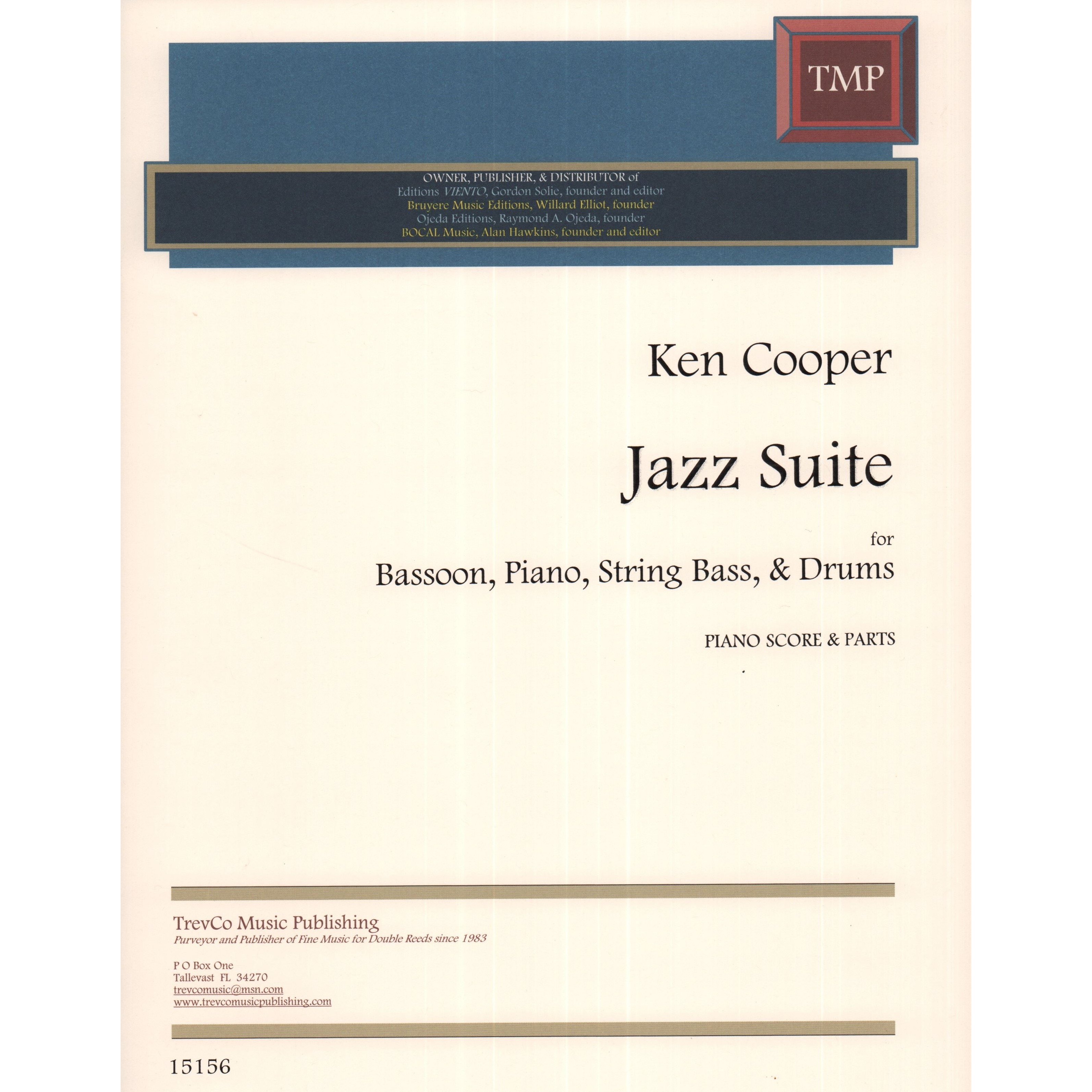 TMP

OWNER, PUBLISHER, & DISTRIBUTOR of
Editions VIENTO, Gordon Solie, founder and editor
Bruyere Music Editions, Willard Elliot, founder
Ojeda Editions, Raymond A. Ojeda, founder
BOCAL Music, Alan Hawkins, founder and editor

Ken Cooper

Jazz Suite

for

Bassoon, Piano, String Bass, & Drums

PIANO SCORE & PARTS

TrevCo Music Publishing
Purveyor and Publisher of Fine Music for Double Reeds since 1983

P O Box One
Tallevast FL 34270
trevcomusic@msn.com
www.trevcomusicpublishing.com

15156